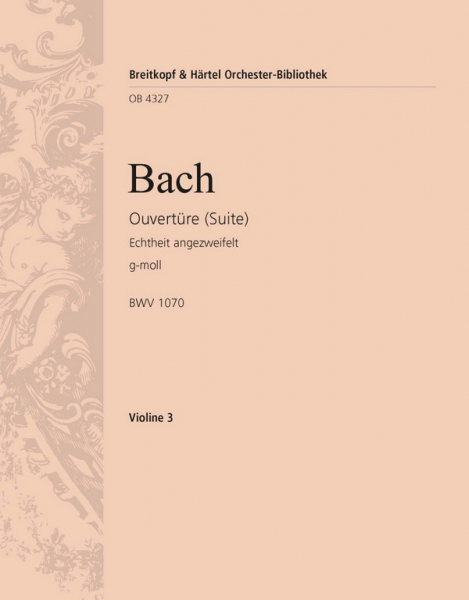 Breitkopf & Härtel Orchester-Bibliothek

OB 4327

Bach

Ouvertüre (Suite)

Echtheit angezweifelt

g-moll

BWV 1070

Violine 3